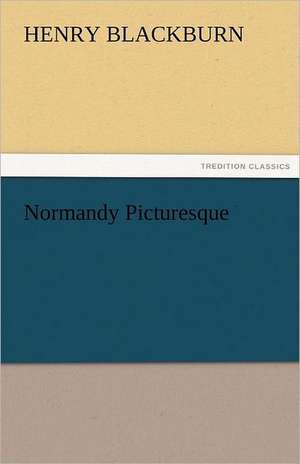 HENRY BLACKBURN

TREDITION CLASSICS

Normandy Picturesque